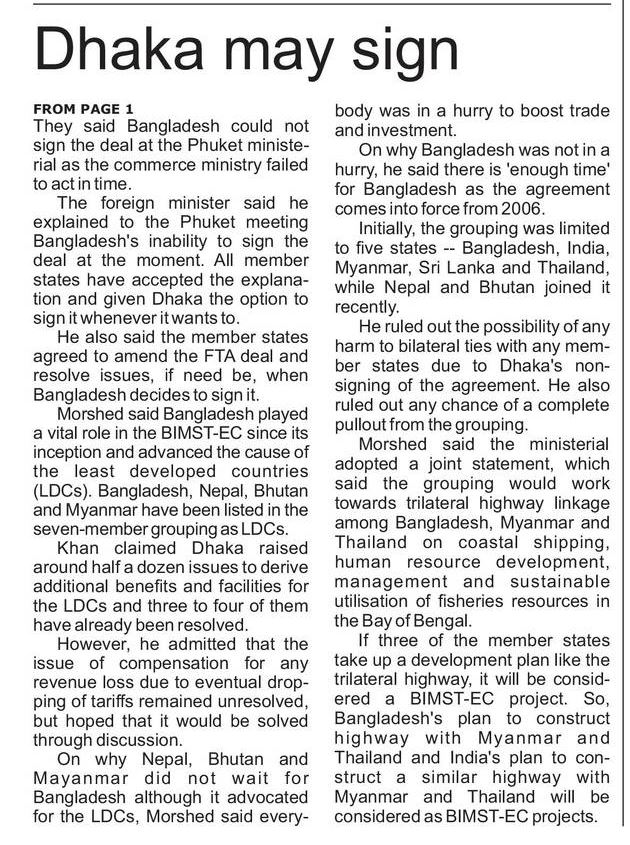 Dhaka may sign

FROM PAGE 1
They said Bangladesh could not sign the deal at the Phuket ministerial as the commerce ministry failed to act in time.

The foreign minister said he explained to the Phuket meeting Bangladesh's inability to sign the deal at the moment. All member states have accepted the explanation and given Dhaka the option to sign it whenever it wants to.

He also said the member states agreed to amend the FTA deal and resolve issues, if need be, when Bangladesh decides to sign it.

Morshed said Bangladesh played a vital role in the BIMST-EC since its inception and advanced the cause of the least developed countries (LDCs). Bangladesh, Nepal, Bhutan and Myanmar have been listed in the seven-member grouping as LDCs.

Khan claimed Dhaka raised around half a dozen issues to derive additional benefits and facilities for the LDCs and three to four of them have already been resolved.

However, he admitted that the issue of compensation for any revenue loss due to eventual dropping of tariffs remained unresolved, but hoped that it would be solved through discussion.

On why Nepal, Bhutan and Mayanmar did not wait for Bangladesh although it advocated for the LDCs, Morshed said everybody was in a hurry to boost trade and investment.

On why Bangladesh was not in a hurry, he said there is 'enough time' for Bangladesh as the agreement comes into force from 2006.

Initially, the grouping was limited to five states -- Bangladesh, India, Myanmar, Sri Lanka and Thailand, while Nepal and Bhutan joined it recently.

He ruled out the possibility of any harm to bilateral ties with any member states due to Dhaka's non-signing of the agreement. He also ruled out any chance of a complete pullout from the grouping.

Morshed said the ministerial adopted a joint statement, which said the grouping would work towards trilateral highway linkage among Bangladesh, Myanmar and Thailand on coastal shipping, human resource development, management and sustainable utilisation of fisheries resources in the Bay of Bengal.

If three of the member states take up a development plan like the trilateral highway, it will be considered a BIMST-EC project. So, Bangladesh's plan to construct highway with Myanmar and Thailand and India's plan to construct a similar highway with Myanmar and Thailand will be considered as BIMST-EC projects.